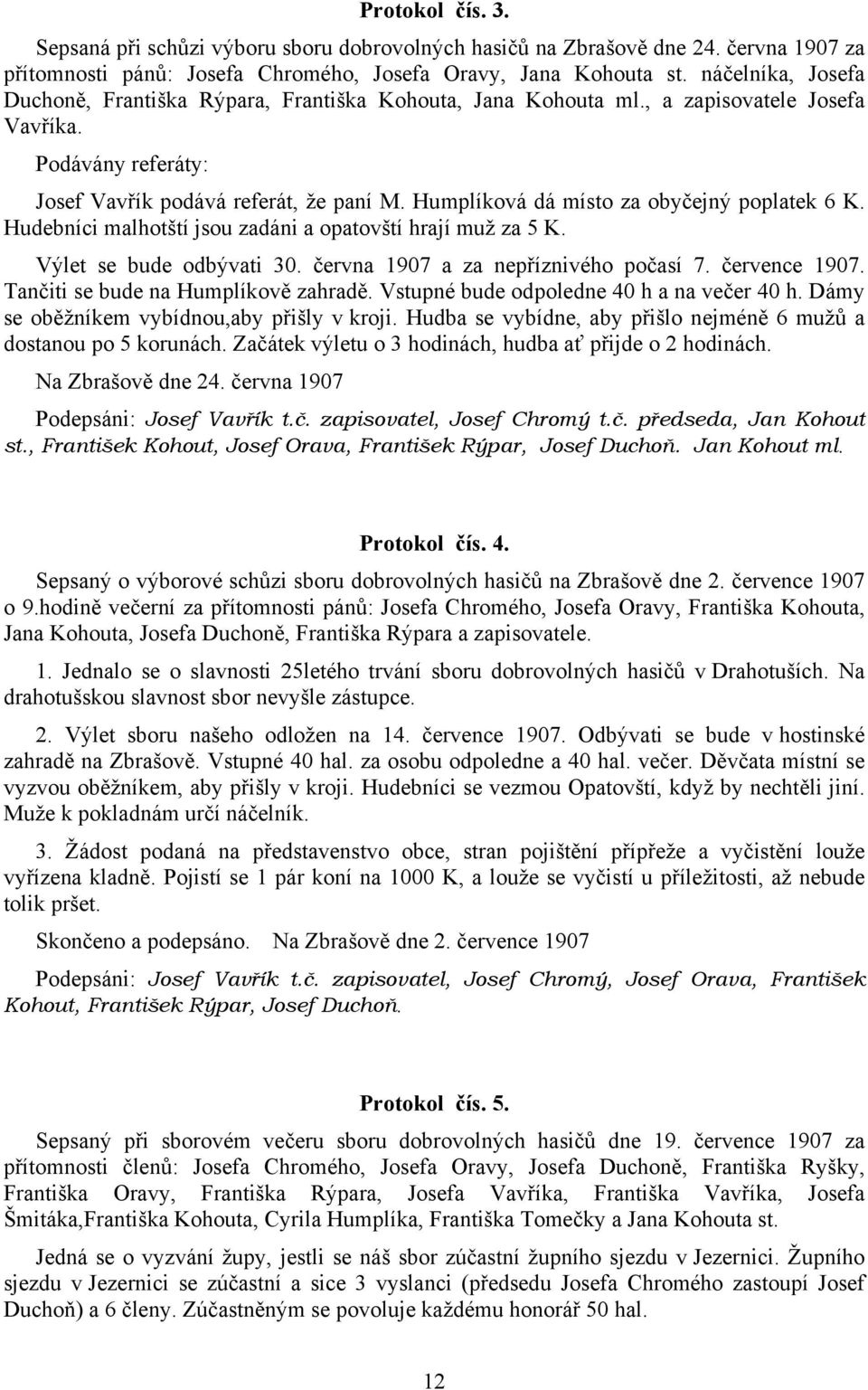 Protokol čís. 3.

Sepsaná při schůzi výboru sboru dobrovolných hasičů na Zbrašově dne 24. června 1907 za přítomnosti pánů: Josefa Chromého, Josefa Oravy, Jana Kohouta st. náčelníka, Josefa Duchoně, Františka Rýpara, Františka Kohouta, Jana Kohouta ml., a zapisovatele Josefa Vavříka.

Podávány referáty:

Josef Vavřík podává referát, že paní M. Humplíková dá místo za obyčejný poplatek 6 K. Hudebníci malhotští jsou zadáni a opatovští hrají muž za 5 K.

Výlet se bude odbývati 30. června 1907 a za nepříznivého počasí 7. července 1907. Tančiti se bude na Humplíkově zahradě. Vstupné bude odpoledne 40 h a na večer 40 h. Dámy se oběžníkem vybídnou,aby přišly v kroji. Hudba se vybídne, aby přišlo nejméně 6 mužů a dostanou po 5 korunách. Začátek výletu o 3 hodinách, hudba ať přijde o 2 hodinách.

Na Zbrašově dne 24. června 1907

Podepsáni: Josef Vavřík t.č. zapisovatel, Josef Chromý t.č. předseda, Jan Kohout st., František Kohout, Josef Orava, František Rýpar, Josef Duchoň. Jan Kohout ml.

Protokol čís. 4.

Sepsaný o výborové schůzi sboru dobrovolných hasičů na Zbrašově dne 2. července 1907 o 9.hodině večerní za přítomnosti pánů: Josefa Chromého, Josefa Oravy, Františka Kohouta, Jana Kohouta, Josefa Duchoně, Františka Rýpara a zapisovatele.

1. Jednalo se o slavnosti 25letého trvání sboru dobrovolných hasičů v Drahotuších. Na drahotušskou slavnost sbor nevyšle zástupce.

2. Výlet sboru našeho odložen na 14. července 1907. Odbývati se bude v hostinské zahradě na Zbrašově. Vstupné 40 hal. za osobu odpoledne a 40 hal. večer. Děvčata místní se vyzvou oběžníkem, aby přišly v kroji. Hudebníci se vezmou Opatovští, když by nechtěli jiní. Muže k pokladnám určí náčelník.

3. Žádost podaná na představenstvo obce, stran pojištění přípřeže a vyčistění louže vyřízena kladně. Pojistí se 1 pár koní na 1000 K, a louže se vyčistí u příležitosti, až nebude tolik pršet.

Skončeno a podepsáno. Na Zbrašově dne 2. července 1907

Podepsáni: Josef Vavřík t.č. zapisovatel, Josef Chromý, Josef Orava, František Kohout, František Rýpar, Josef Duchoň.

Protokol čís. 5.

Sepsaný při sborovém večeru sboru dobrovolných hasičů dne 19. července 1907 za přítomnosti členů: Josefa Chromého, Josefa Oravy, Josefa Duchoně, Františka Ryšky, Františka Oravy, Františka Rýpara, Josefa Vavříka, Františka Vavříka, Josefa Šmitáka,Františka Kohouta, Cyrila Humplíka, Františka Tomečky a Jana Kohouta st.

Jedná se o vyzvání župy, jestli se náš sbor zúčastní župního sjezdu v Jezernici. Župního sjezdu v Jezernici se zúčastní a sice 3 vyslanci (předsedu Josefa Chromého zastoupí Josef Duchoň) a 6 členy. Zúčastněným se povoluje každému honorář 50 hal.

12